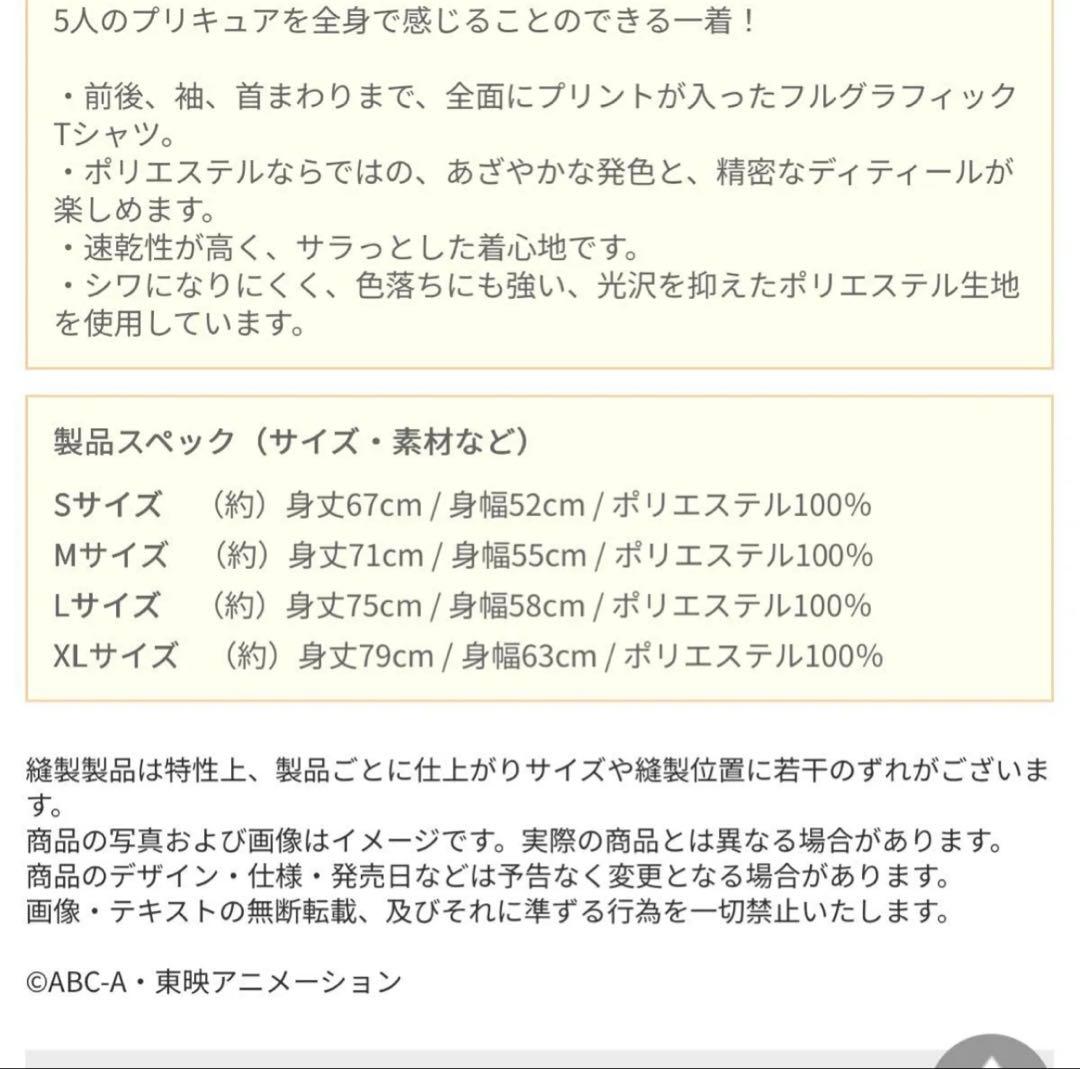 5人のプリキュアを全身で感じることのできる一着！

・前後、袖、首まわりまで、全面にプリントが入ったフルグラフィックTシャツ。
・ポリエステルならではの、あざやかな発色と、精密なディティールが楽しめます。
・速乾性が高く、サラっとした着心地です。
・シワになりにくく、色落ちにも強い、光沢を抑えたポリエステル生地を使用しています。

製品スペック（サイズ・素材など）

Sサイズ　（約）身丈67cm / 身幅52cm / ポリエステル100%
Mサイズ　（約）身丈71cm / 身幅55cm / ポリエステル100%
Lサイズ　（約）身丈75cm / 身幅58cm / ポリエステル100%
XLサイズ　（約）身丈79cm / 身幅63cm / ポリエステル100%

縫製製品は特性上、製品ごとに仕上がりサイズや縫製位置に若干のずれがございます。
商品の写真および画像はイメージです。実際の商品とは異なる場合があります。
商品のデザイン・仕様・発売日などは予告なく変更となる場合があります。
画像・テキストの無断転載、及びそれに準ずる行為を一切禁止いたします。

©ABC-A・東映アニメーション